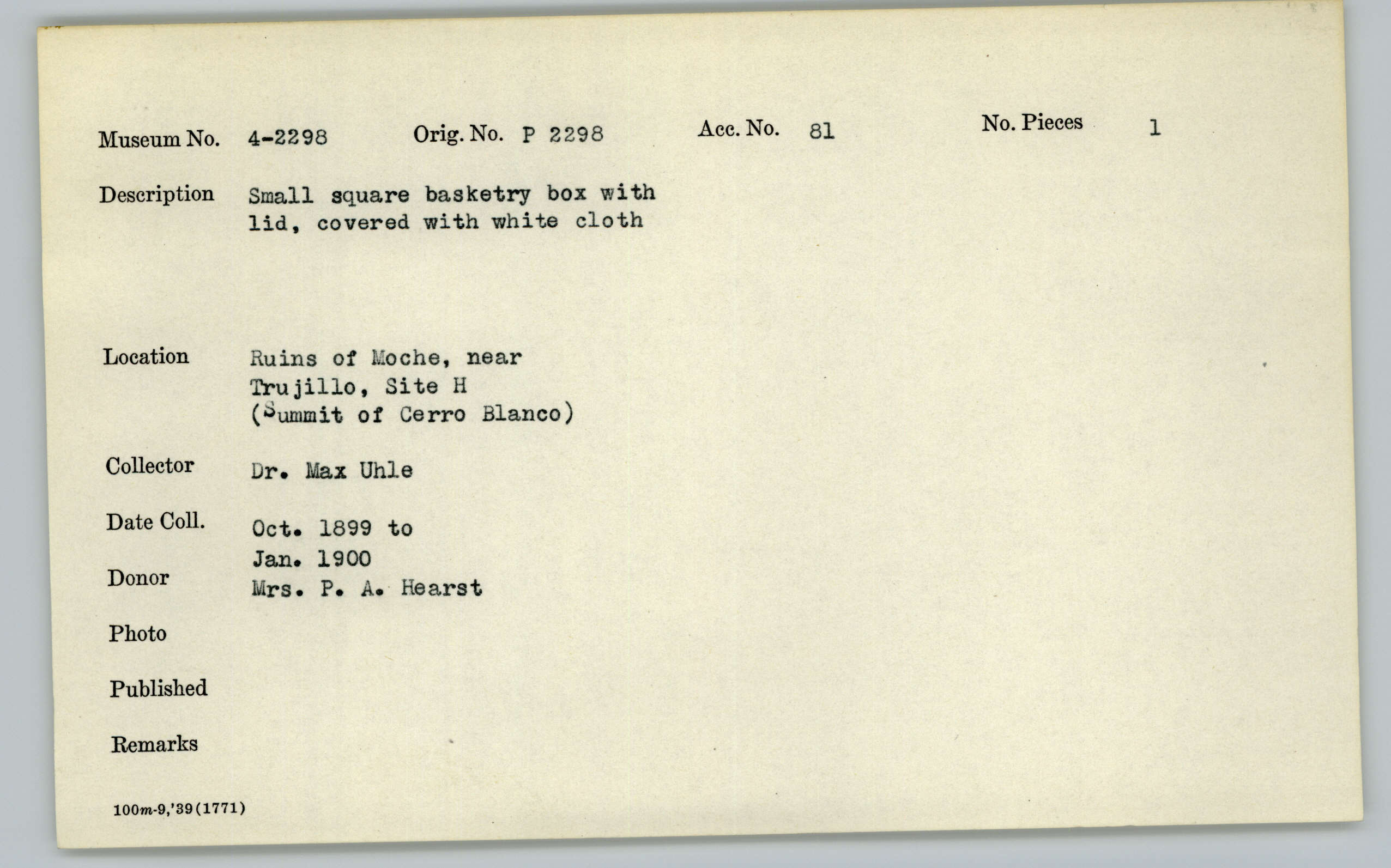 Museum No. 4-2298 Orig. No. P 2298 Acc. No. 81 No. Pieces 1

Description Small square basketry box with lid, covered with white cloth

Location Ruins of Moche, near Trujillo, Site H (Summit of Cerro Blanco)

Collector Dr. Max Uhle

Date Coll. Oct. 1899 to Jan. 1900

Donor Mrs. P. A. Hearst

Photo

Published

Remarks

100m-9,'39(1771)